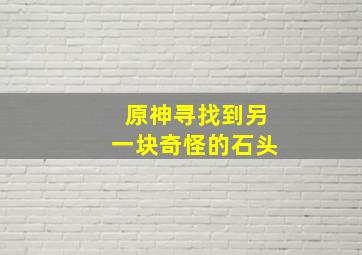 原神寻找到另一块奇怪的石头